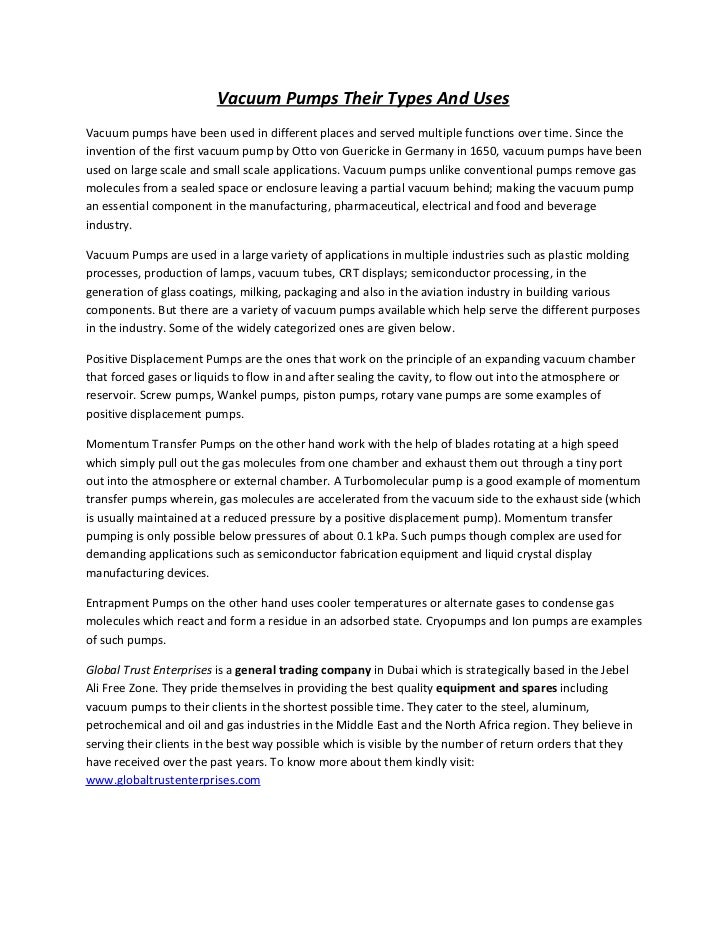 Vacuum Pumps Their Types And Uses

Vacuum pumps have been used in different places and served multiple functions over time. Since the invention of the first vacuum pump by Otto von Guericke in Germany in 1650, vacuum pumps have been used on large scale and small scale applications. Vacuum pumps unlike conventional pumps remove gas molecules from a sealed space or enclosure leaving a partial vacuum behind; making the vacuum pump an essential component in the manufacturing, pharmaceutical, electrical and food and beverage industry.

Vacuum Pumps are used in a large variety of applications in multiple industries such as plastic molding processes, production of lamps, vacuum tubes, CRT displays; semiconductor processing, in the generation of glass coatings, milking, packaging and also in the aviation industry in building various components. But there are a variety of vacuum pumps available which help serve the different purposes in the industry. Some of the widely categorized ones are given below.

Positive Displacement Pumps are the ones that work on the principle of an expanding vacuum chamber that forced gases or liquids to flow in and after sealing the cavity, to flow out into the atmosphere or reservoir. Screw pumps, Wankel pumps, piston pumps, rotary vane pumps are some examples of positive displacement pumps.

Momentum Transfer Pumps on the other hand work with the help of blades rotating at a high speed which simply pull out the gas molecules from one chamber and exhaust them out through a tiny port out into the atmosphere or external chamber. A Turbomolecular pump is a good example of momentum transfer pumps wherein, gas molecules are accelerated from the vacuum side to the exhaust side (which is usually maintained at a reduced pressure by a positive displacement pump). Momentum transfer pumping is only possible below pressures of about 0.1 kPa. Such pumps though complex are used for demanding applications such as semiconductor fabrication equipment and liquid crystal display manufacturing devices.

Entrapment Pumps on the other hand uses cooler temperatures or alternate gases to condense gas molecules which react and form a residue in an adsorbed state. Cryopumps and Ion pumps are examples of such pumps.

Global Trust Enterprises is a general trading company in Dubai which is strategically based in the Jebel Ali Free Zone. They pride themselves in providing the best quality equipment and spares including vacuum pumps to their clients in the shortest possible time. They cater to the steel, aluminum, petrochemical and oil and gas industries in the Middle East and the North Africa region. They believe in serving their clients in the best way possible which is visible by the number of return orders that they have received over the past years. To know more about them kindly visit:
www.globaltrustenterprises.com